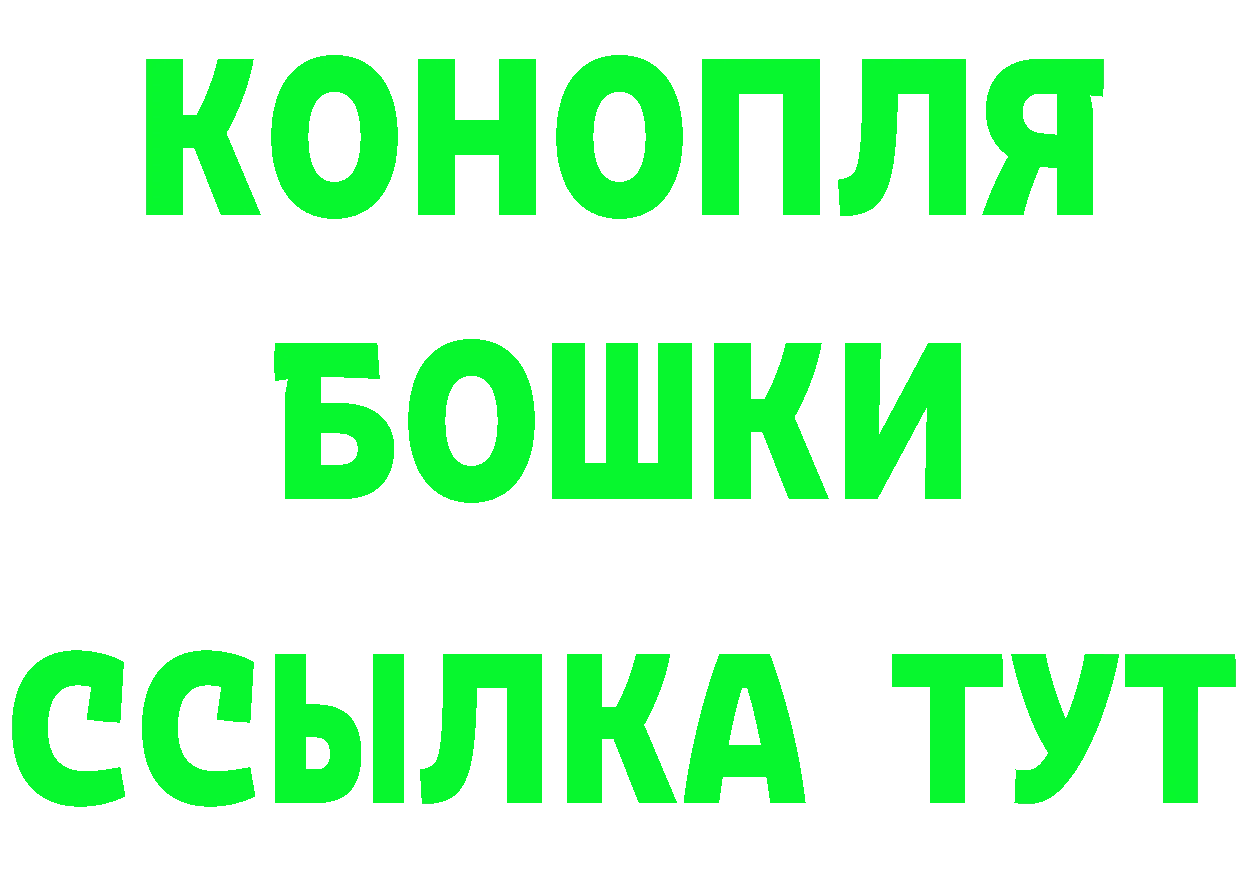 КОНОПЛЯ

БОШКИ

ССЫЛКА ТУТ